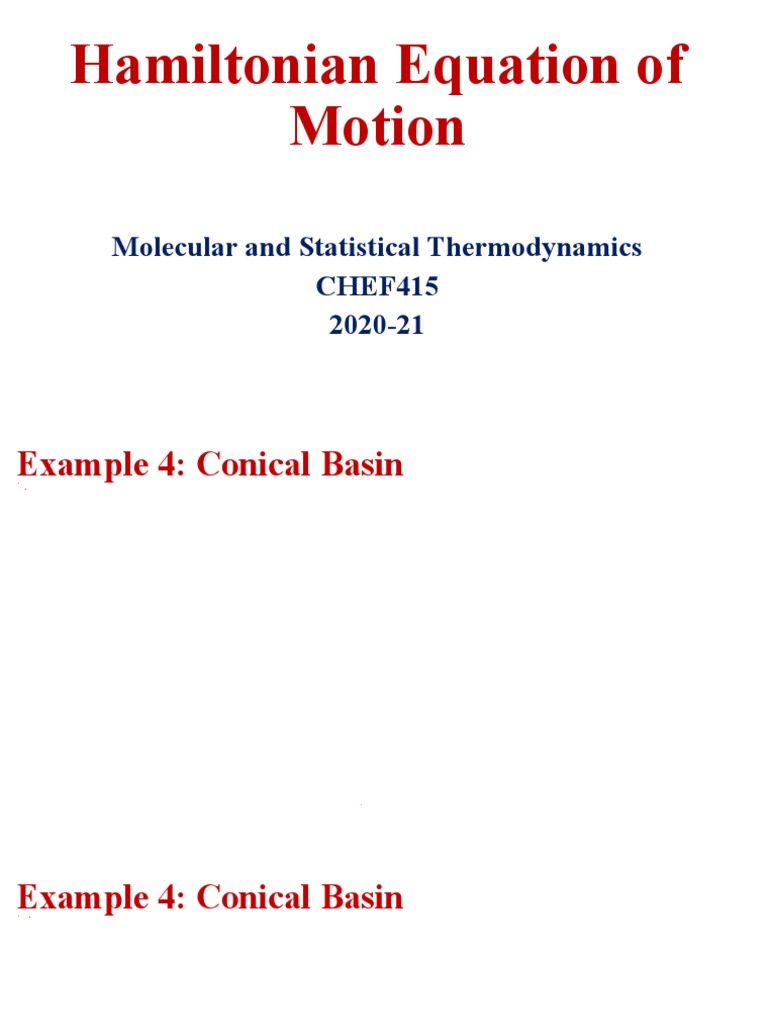 Hamiltonian Equation of Motion

Molecular and Statistical Thermodynamics
CHEF415
2020-21

Example 4: Conical Basin

Example 4: Conical Basin